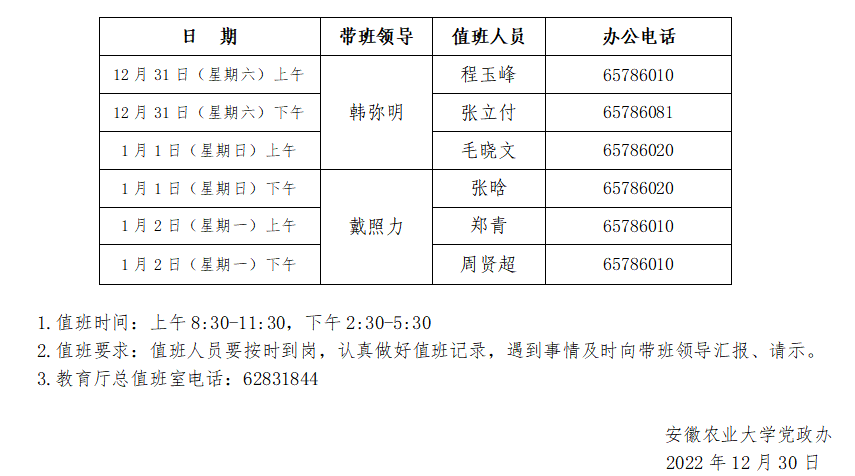 | 日　期 | 带班领导 | 值班人员 | 办公电话 |
|---|---|---|---|
| 12月31日（星期六）上午 | 韩弥明 | 程玉峰 | 65786010 |
| 12月31日（星期六）下午 |  | 张立付 | 65786081 |
| 1月1日（星期日）上午 |  | 毛晓文 | 65786020 |
| 1月1日（星期日）下午 | 戴照力 | 张晗 | 65786020 |
| 1月2日（星期一）上午 |  | 郑青 | 65786010 |
| 1月2日（星期一）下午 |  | 周贤超 | 65786010 |

1.值班时间：上午8:30-11:30，下午2:30-5:30
2.值班要求：值班人员要按时到岗，认真做好值班记录，遇到事情及时向带班领导汇报、请示。
3.教育厅总值班室电话：62831844

安徽农业大学党政办
2022年12月30日